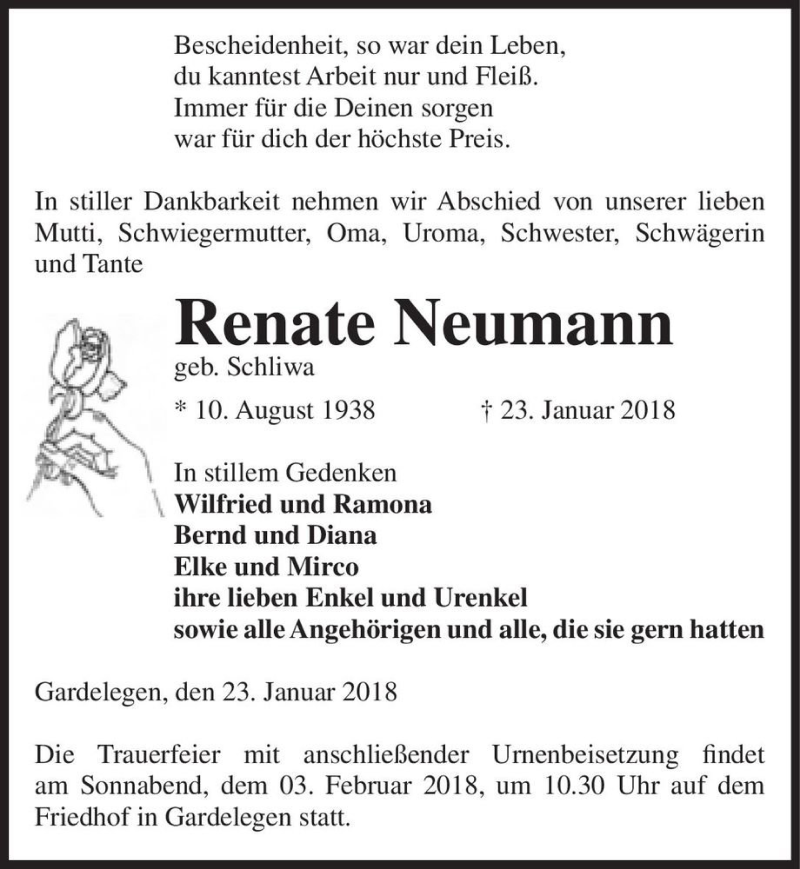 Bescheidenheit, so war dein Leben,
du kanntest Arbeit nur und Fleiß.
Immer für die Deinen sorgen
war für dich der höchste Preis.

In stiller Dankbarkeit nehmen wir Abschied von unserer lieben Mutti, Schwiegermutter, Oma, Uroma, Schwester, Schwägerin und Tante

Renate Neumann
geb. Schliwa

* 10. August 1938 † 23. Januar 2018

In stillem Gedenken
Wilfried und Ramona
Bernd und Diana
Elke und Mirco
ihre lieben Enkel und Urenkel
sowie alle Angehörigen und alle, die sie gern hatten

Gardelegen, den 23. Januar 2018

Die Trauerfeier mit anschließender Urnenbeisetzung findet am Sonnabend, dem 03. Februar 2018, um 10.30 Uhr auf dem Friedhof in Gardelegen statt.